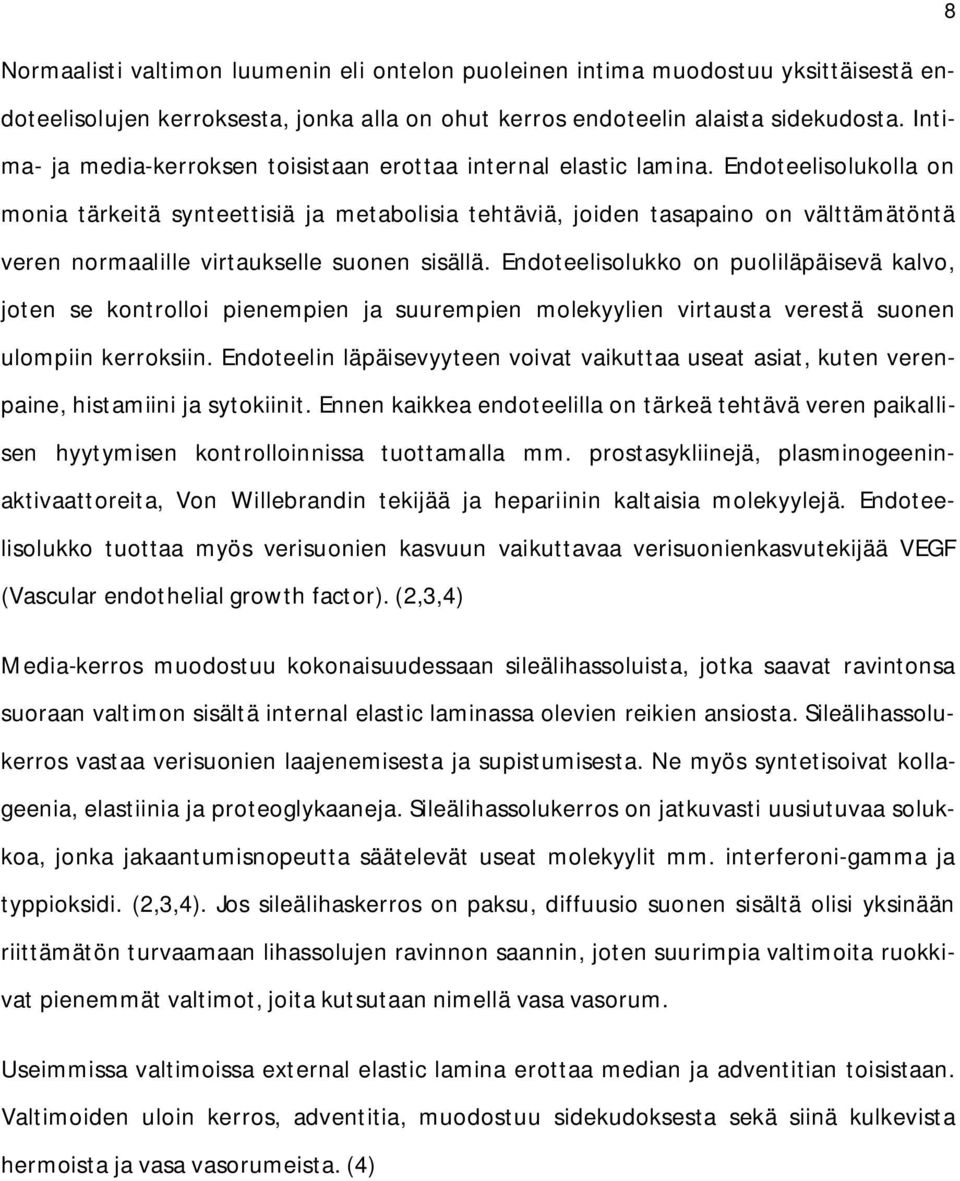 8

Normaalisti valtimon luumenin eli ontelon puoleinen intima muodostuu yksittäisestä endoteelisolujen kerroksesta, jonka alla on ohut kerros endoteelin alaista sidekudosta. Intima- ja media-kerroksen toisistaan erottaa internal elastic lamina. Endoteelisolukolla on monia tärkeitä synteettisiä ja metabolisia tehtäviä, joiden tasapaino on välttämätöntä veren normaalille virtaukselle suonen sisällä. Endoteelisolukko on puoliläpäisevä kalvo, joten se kontrolloi pienempien ja suurempien molekyylien virtausta verestä suonen ulompiin kerroksiin. Endoteelin läpäisevyyteen voivat vaikuttaa useat asiat, kuten verenpaine, histamiini ja sytokiinit. Ennen kaikkea endoteelilla on tärkeä tehtävä veren paikallisen hyytymisen kontrolloinnissa tuottamalla mm. prostasykliinejä, plasminogeeninaktivaattoreita, Von Willebrandin tekijää ja hepariinin kaltaisia molekyylejä. Endoteelisolukko tuottaa myös verisuonien kasvuun vaikuttavaa verisuonienkasvutekijää VEGF (Vascular endothelial growth factor). (2,3,4)

Media-kerros muodostuu kokonaisuudessaan sileälihassoluista, jotka saavat ravintonsa suoraan valtimon sisältä internal elastic laminassa olevien reikien ansiosta. Sileälihassolukerros vastaa verisuonien laajenemisesta ja supistumisesta. Ne myös syntetisoivat kollageenia, elastiinia ja proteoglykaaneja. Sileälihassolukerros on jatkuvasti uusiutuvaa solukkoa, jonka jakaantumisnopeutta säätelevät useat molekyylit mm. interferoni-gamma ja typpioksidi. (2,3,4). Jos sileälihaskerros on paksu, diffuusio suonen sisältä olisi yksinään riittämätön turvaamaan lihassolujen ravinnon saannin, joten suurimpia valtimoita ruokkivat pienemmät valtimot, joita kutsutaan nimellä vasa vasorum.

Useimmissa valtimoissa external elastic lamina erottaa median ja adventitian toisistaan. Valtimoiden uloin kerros, adventitia, muodostuu sidekudoksesta sekä siinä kulkevista hermoista ja vasa vasorumeista. (4)